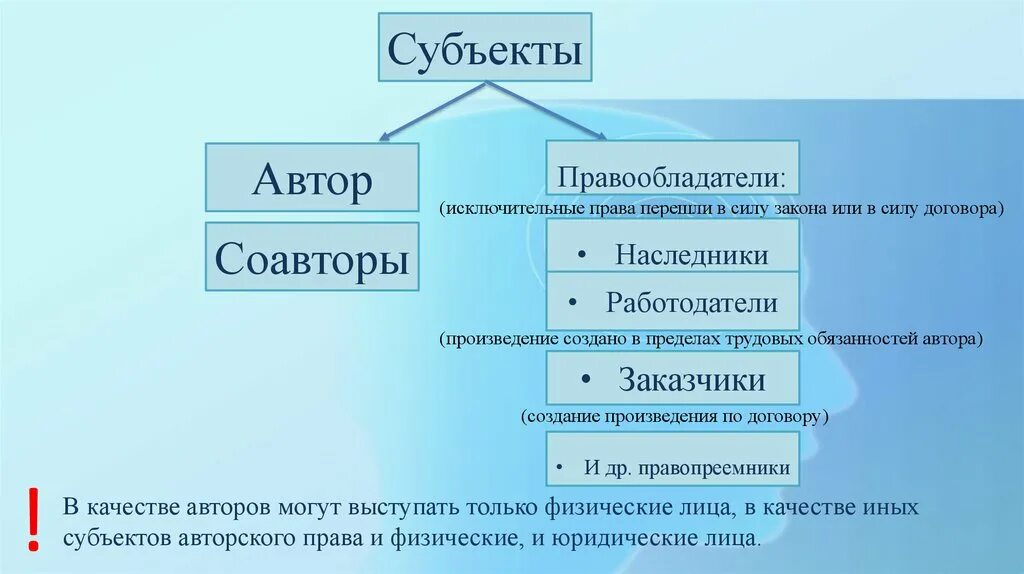 Субъекты

Автор

Соавторы

Правообладатели:
(исключительные права перешли в силу закона или в силу договора)

• Наследники

• Работодатели
(произведение создано в пределах трудовых обязанностей автора)

• Заказчики
(создание произведения по договору)

• И др. правопреемники

!

В качестве авторов могут выступать только физические лица, в качестве иных субъектов авторского права и физические, и юридические лица.